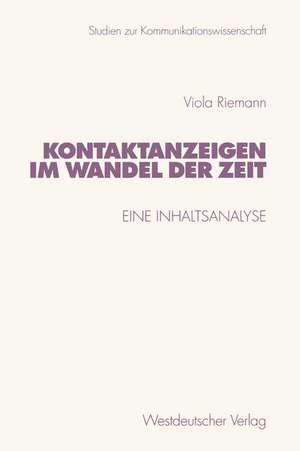 Studien zur Kommunikationswissenschaft

Viola Riemann

KONTAKTANZEIGEN IM WANDEL DER ZEIT

EINE INHALTSANALYSE

Westdeutscher Verlag